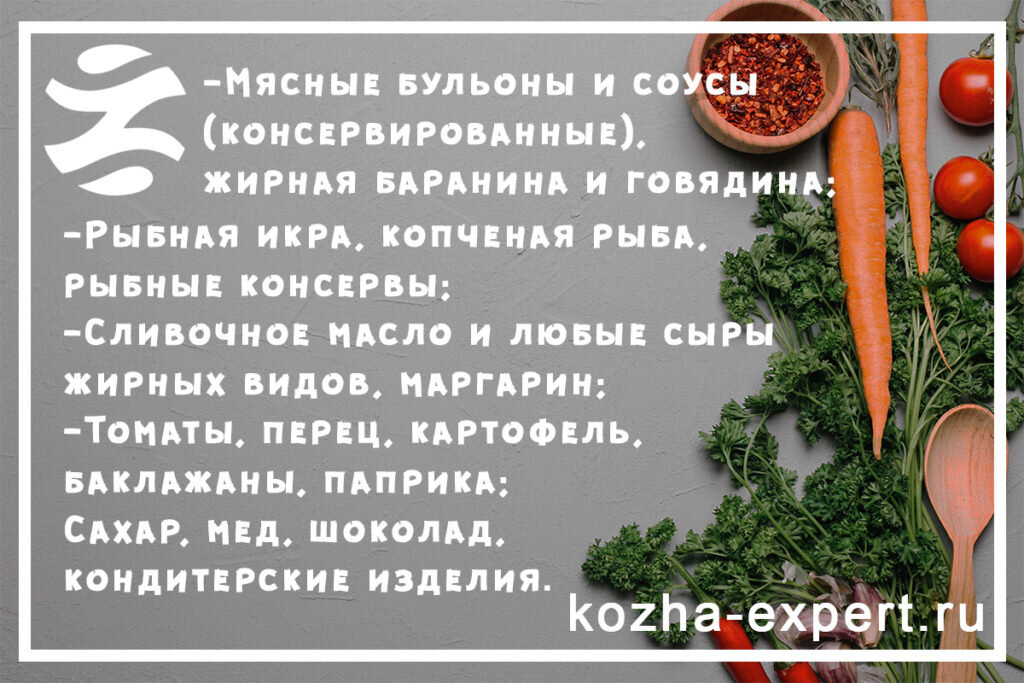 -Мясные бульоны и соусы (консервированные), жирная баранина и говядина;
-Рыбная икра, копченая рыба, рыбные консервы;
-Сливочное масло и любые сыры жирных видов, маргарин;
-Томаты, перец, картофель, баклажаны, паприка;
Сахар, мед, шоколад, кондитерские изделия.

kozha-expert.ru